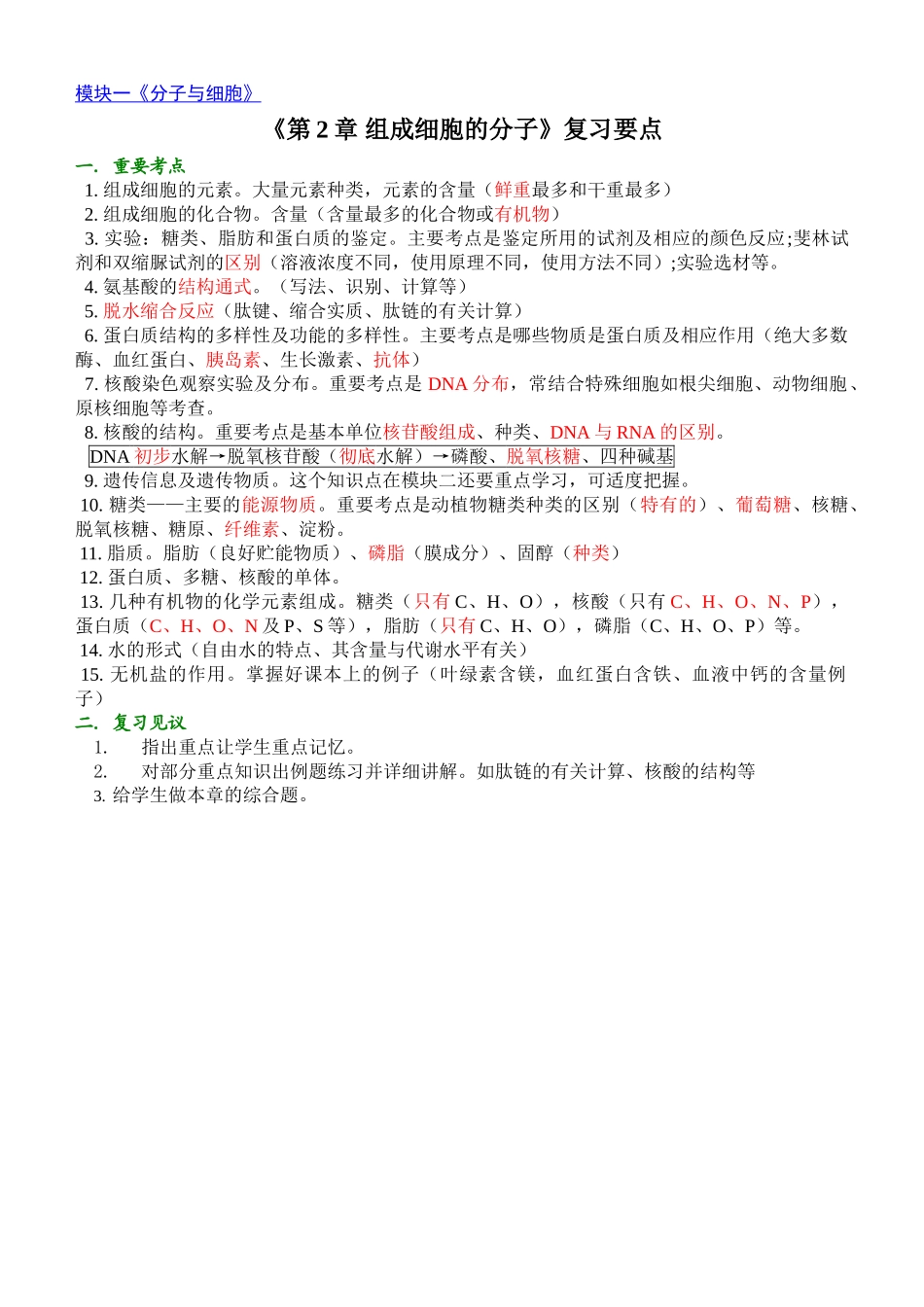 模块一《分子与细胞》

《第 2 章 组成细胞的分子》复习要点

一. 重要考点

1. 组成细胞的元素。大量元素种类，元素的含量（鲜重最多和干重最多）

2. 组成细胞的化合物。含量（含量最多的化合物或有机物）

3. 实验：糖类、脂肪和蛋白质的鉴定。主要考点是鉴定所用的试剂及相应的颜色反应;斐林试剂和双缩脲试剂的区别（溶液浓度不同，使用原理不同，使用方法不同）;实验选材等。

4. 氨基酸的结构通式。（写法、识别、计算等）

5. 脱水缩合反应（肽键、缩合实质、肽链的有关计算）

6. 蛋白质结构的多样性及功能的多样性。主要考点是哪些物质是蛋白质及相应作用（绝大多数酶、血红蛋白、胰岛素、生长激素、抗体）

7. 核酸染色观察实验及分布。重要考点是 DNA 分布，常结合特殊细胞如根尖细胞、动物细胞、原核细胞等考查。

8. 核酸的结构。重要考点是基本单位核苷酸组成、种类、DNA 与 RNA 的区别。

DNA 初步水解→脱氧核苷酸（彻底水解）→磷酸、脱氧核糖、四种碱基

9. 遗传信息及遗传物质。这个知识点在模块二还要重点学习，可适度把握。

10. 糖类——主要的能源物质。重要考点是动植物糖类种类的区别（特有的）、葡萄糖、核糖、脱氧核糖、糖原、纤维素、淀粉。

11. 脂质。脂肪（良好贮能物质）、磷脂（膜成分）、固醇（种类）

12. 蛋白质、多糖、核酸的单体。

13. 几种有机物的化学元素组成。糖类（只有 C、H、O），核酸（只有 C、H、O、N、P），蛋白质（C、H、O、N 及 P、S 等），脂肪（只有 C、H、O），磷脂（C、H、O、P）等。

14. 水的形式（自由水的特点、其含量与代谢水平有关）

15. 无机盐的作用。掌握好课本上的例子（叶绿素含镁，血红蛋白含铁、血液中钙的含量例子）

二. 复习见议

1. 指出重点让学生重点记忆。

2. 对部分重点知识出例题练习并详细讲解。如肽链的有关计算、核酸的结构等

3. 给学生做本章的综合题。